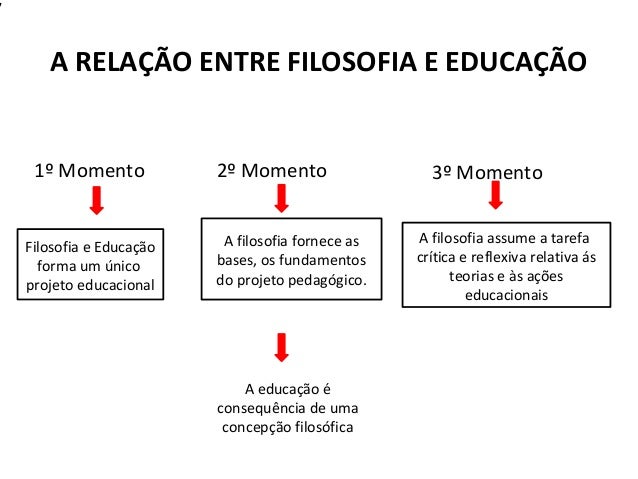 A RELAÇÃO ENTRE FILOSOFIA E EDUCAÇÃO

1º Momento

Filosofia e Educação forma um único projeto educacional

2º Momento

A filosofia fornece as bases, os fundamentos do projeto pedagógico.

A educação é consequência de uma concepção filosófica

3º Momento

A filosofia assume a tarefa crítica e reflexiva relativa ás teorias e às ações educacionais